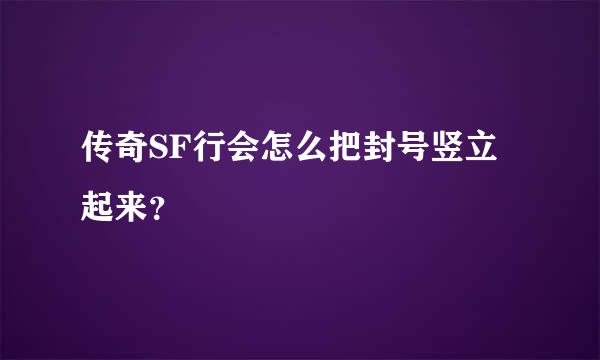 传奇SF行会怎么把封号竖立起来？